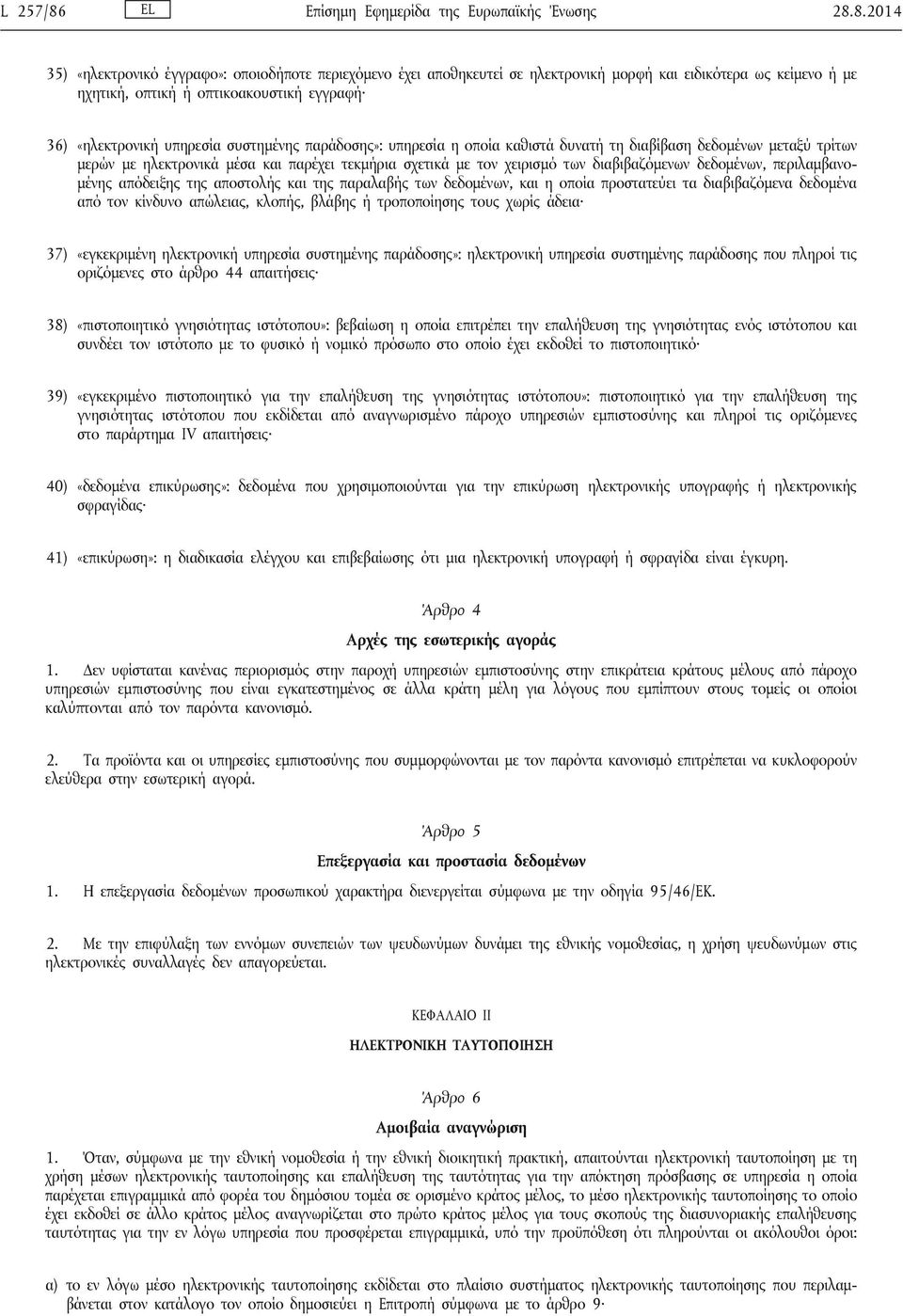 L 257/86 EL Επίσημη Εφημερίδα της Ευρωπαϊκής Ένωσης 28.8.2014

35) «ηλεκτρονικό έγγραφο»: οποιοδήποτε περιεχόμενο έχει αποθηκευτεί σε ηλεκτρονική μορφή και ειδικότερα ως κείμενο ή με ηχητική, οπτική ή οπτικοακουστική εγγραφή·

36) «ηλεκτρονική υπηρεσία συστημένης παράδοσης»: υπηρεσία η οποία καθιστά δυνατή τη διαβίβαση δεδομένων μεταξύ τρίτων μερών με ηλεκτρονικά μέσα και παρέχει τεκμήρια σχετικά με τον χειρισμό των διαβιβαζόμενων δεδομένων, περιλαμβανομένης απόδειξης της αποστολής και της παραλαβής των δεδομένων, και η οποία προστατεύει τα διαβιβαζόμενα δεδομένα από τον κίνδυνο απώλειας, κλοπής, βλάβης ή τροποποίησης τους χωρίς άδεια·

37) «εγκεκριμένη ηλεκτρονική υπηρεσία συστημένης παράδοσης»: ηλεκτρονική υπηρεσία συστημένης παράδοσης που πληροί τις οριζόμενες στο άρθρο 44 απαιτήσεις·

38) «πιστοποιητικό γνησιότητας ιστότοπου»: βεβαίωση η οποία επιτρέπει την επαλήθευση της γνησιότητας ενός ιστότοπου και συνδέει τον ιστότοπο με το φυσικό ή νομικό πρόσωπο στο οποίο έχει εκδοθεί το πιστοποιητικό·

39) «εγκεκριμένο πιστοποιητικό για την επαλήθευση της γνησιότητας ιστότοπου»: πιστοποιητικό για την επαλήθευση της γνησιότητας ιστότοπου που εκδίδεται από αναγνωρισμένο πάροχο υπηρεσιών εμπιστοσύνης και πληροί τις οριζόμενες στο παράρτημα IV απαιτήσεις·

40) «δεδομένα επικύρωσης»: δεδομένα που χρησιμοποιούνται για την επικύρωση ηλεκτρονικής υπογραφής ή ηλεκτρονικής σφραγίδας·

41) «επικύρωση»: η διαδικασία ελέγχου και επιβεβαίωσης ότι μια ηλεκτρονική υπογραφή ή σφραγίδα είναι έγκυρη.

Άρθρο 4

Αρχές της εσωτερικής αγοράς

1. Δεν υφίσταται κανένας περιορισμός στην παροχή υπηρεσιών εμπιστοσύνης στην επικράτεια κράτους μέλους από πάροχο υπηρεσιών εμπιστοσύνης που είναι εγκατεστημένος σε άλλα κράτη μέλη για λόγους που εμπίπτουν στους τομείς οι οποίοι καλύπτονται από τον παρόντα κανονισμό.

2. Τα προϊόντα και οι υπηρεσίες εμπιστοσύνης που συμμορφώνονται με τον παρόντα κανονισμό επιτρέπεται να κυκλοφορούν ελεύθερα στην εσωτερική αγορά.

Άρθρο 5

Επεξεργασία και προστασία δεδομένων

1. Η επεξεργασία δεδομένων προσωπικού χαρακτήρα διενεργείται σύμφωνα με την οδηγία 95/46/ΕΚ.

2. Με την επιφύλαξη των εννόμων συνεπειών των ψευδωνύμων δυνάμει της εθνικής νομοθεσίας, η χρήση ψευδωνύμων στις ηλεκτρονικές συναλλαγές δεν απαγορεύεται.

ΚΕΦΑΛΑΙΟ II

ΗΛΕΚΤΡΟΝΙΚΗ ΤΑΥΤΟΠΟΙΗΣΗ

Άρθρο 6

Αμοιβαία αναγνώριση

1. Όταν, σύμφωνα με την εθνική νομοθεσία ή την εθνική διοικητική πρακτική, απαιτούνται ηλεκτρονική ταυτοποίηση με τη χρήση μέσων ηλεκτρονικής ταυτοποίησης και επαλήθευση της ταυτότητας για την απόκτηση πρόσβασης σε υπηρεσία η οποία παρέχεται επιγραμμικά από φορέα του δημόσιου τομέα σε ορισμένο κράτος μέλος, το μέσο ηλεκτρονικής ταυτοποίησης το οποίο έχει εκδοθεί σε άλλο κράτος μέλος αναγνωρίζεται στο πρώτο κράτος μέλος για τους σκοπούς της διασυνοριακής επαλήθευσης ταυτότητας για την εν λόγω υπηρεσία που προσφέρεται επιγραμμικά, υπό την προϋπόθεση ότι πληρούνται οι ακόλουθοι όροι:

α) το εν λόγω μέσο ηλεκτρονικής ταυτοποίησης εκδίδεται στο πλαίσιο συστήματος ηλεκτρονικής ταυτοποίησης που περιλαμβάνεται στον κατάλογο τον οποίο δημοσιεύει η Επιτροπή σύμφωνα με το άρθρο 9·